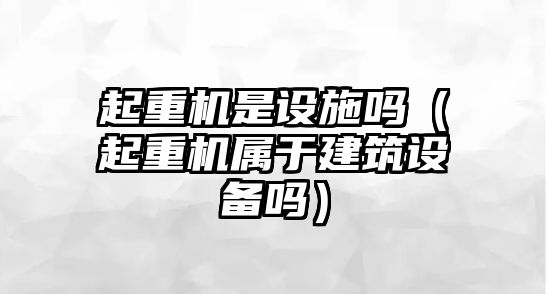 起重机是设施吗（起重机属于建筑设备吗）